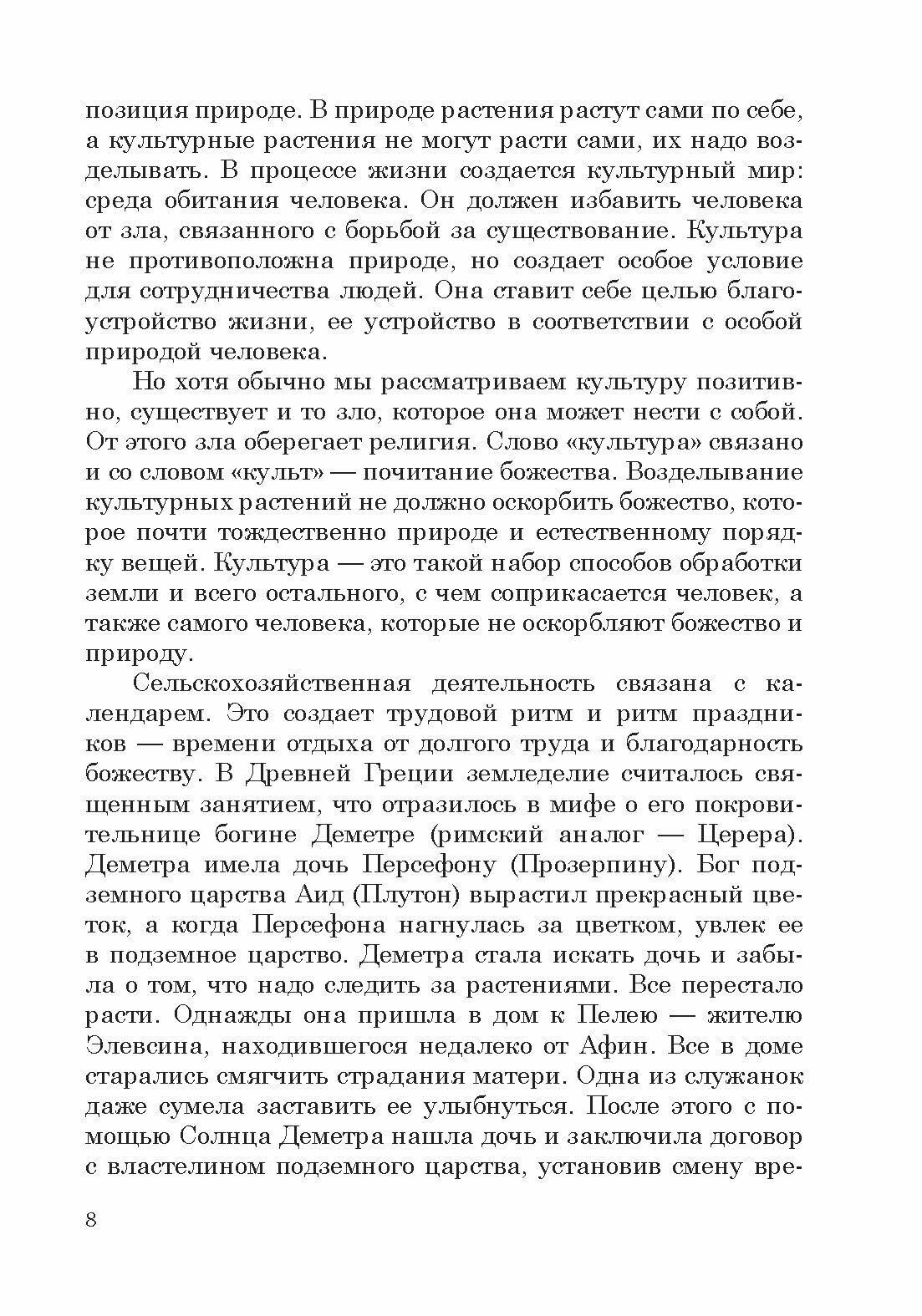 позиция природе. В природе растения растут сами по себе, а культурные растения не могут расти сами, их надо возделывать. В процессе жизни создается культурный мир: среда обитания человека. Он должен избавить человека от зла, связанного с борьбой за существование. Культура не противоположна природе, но создает особое условие для сотрудничества людей. Она ставит себе целью благоустройство жизни, ее устройство в соответствии с особой природой человека.

Но хотя обычно мы рассматриваем культуру позитивно, существует и то зло, которое она может нести с собой. От этого зла оберегает религия. Слово «культура» связано и со словом «культ» — почитание божества. Возделывание культурных растений не должно оскорбить божество, которое почти тождественно природе и естественному порядку вещей. Культура — это такой набор способов обработки земли и всего остального, с чем соприкасается человек, а также самого человека, которые не оскорбляют божество и природу.

Сельскохозяйственная деятельность связана с календарем. Это создает трудовой ритм и ритм праздников — времени отдыха от долгого труда и благодарность божеству. В Древней Греции земледелие считалось священным занятием, что отразилось в мифе о его покровительнице богине Деметре (римский аналог — Церера). Деметра имела дочь Персефону (Прозерпину). Бог подземного царства Аид (Плутон) вырастил прекрасный цветок, а когда Персефона нагнулась за цветком, увлек ее в подземное царство. Деметра стала искать дочь и забыла о том, что надо следить за растениями. Все перестало расти. Однажды она пришла в дом к Пелею — жителю Элевсина, находившегося недалеко от Афин. Все в доме старались смягчить страдания матери. Одна из служанок даже сумела заставить ее улыбнуться. После этого с помощью Солнца Деметра нашла дочь и заключила договор с властелином подземного царства, установив смену вре-

8